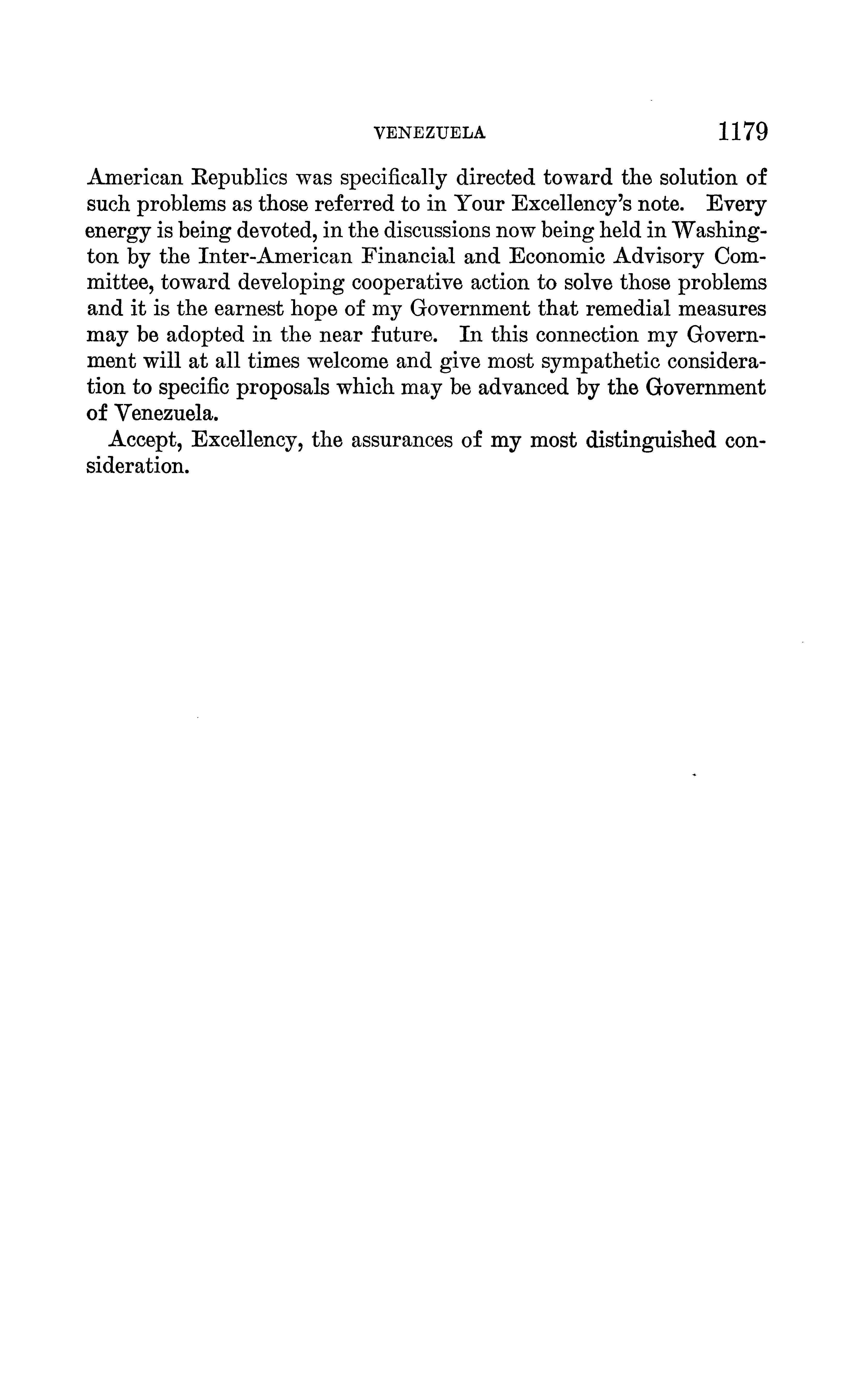 VENEZUELA 1179

American Republics was specifically directed toward the solution of such problems as those referred to in Your Excellency's note. Every energy is being devoted, in the discussions now being held in Washington by the Inter-American Financial and Economic Advisory Committee, toward developing cooperative action to solve those problems and it is the earnest hope of my Government that remedial measures may be adopted in the near future. In this connection my Government will at all times welcome and give most sympathetic consideration to specific proposals which may be advanced by the Government of Venezuela.

Accept, Excellency, the assurances of my most distinguished consideration.